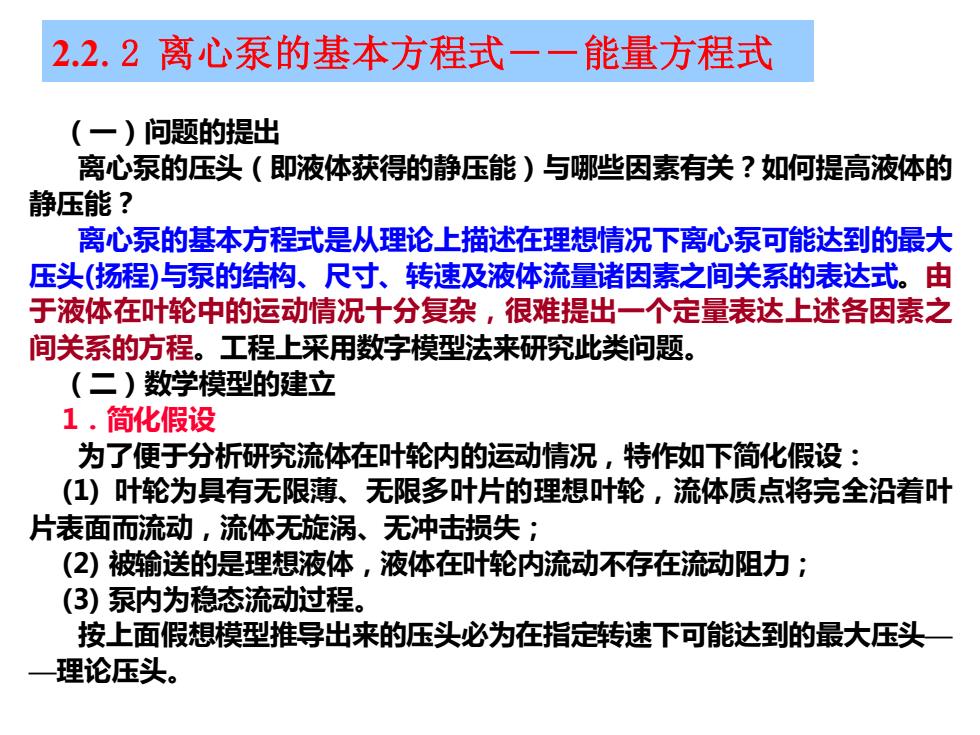 2.2. 2 离心泵的基本方程式——能量方程式

（一）问题的提出

离心泵的压头（即液体获得的静压能）与哪些因素有关？如何提高液体的静压能？

离心泵的基本方程式是从理论上描述在理想情况下离心泵可能达到的最大压头(扬程)与泵的结构、尺寸、转速及液体流量诸因素之间关系的表达式。由于液体在叶轮中的运动情况十分复杂，很难提出一个定量表达上述各因素之间关系的方程。工程上采用数字模型法来研究此类问题。

（二）数学模型的建立

1．简化假设

为了便于分析研究流体在叶轮内的运动情况，特作如下简化假设：

(1) 叶轮为具有无限薄、无限多叶片的理想叶轮，流体质点将完全沿着叶片表面而流动，流体无旋涡、无冲击损失；

(2) 被输送的是理想液体，液体在叶轮内流动不存在流动阻力；

(3) 泵内为稳态流动过程。

按上面假想模型推导出来的压头必为在指定转速下可能达到的最大压头——理论压头。